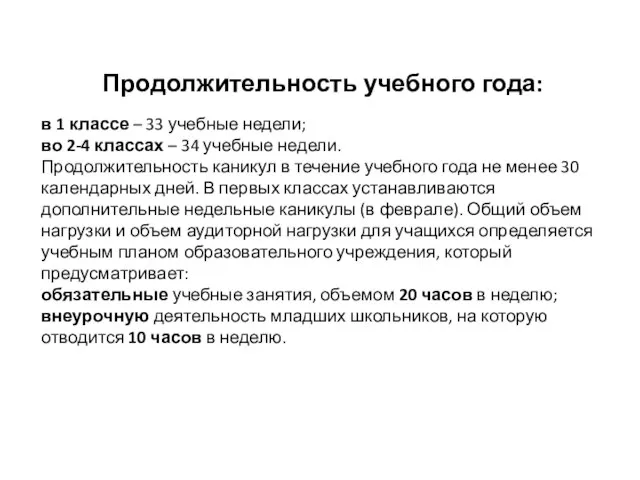 Продолжительность учебного года:

в 1 классе – 33 учебные недели;
во 2-4 классах – 34 учебные недели.
Продолжительность каникул в течение учебного года не менее 30 календарных дней. В первых классах устанавливаются дополнительные недельные каникулы (в феврале). Общий объем нагрузки и объем аудиторной нагрузки для учащихся определяется учебным планом образовательного учреждения, который предусматривает:
обязательные учебные занятия, объемом 20 часов в неделю;
внеурочную деятельность младших школьников, на которую отводится 10 часов в неделю.